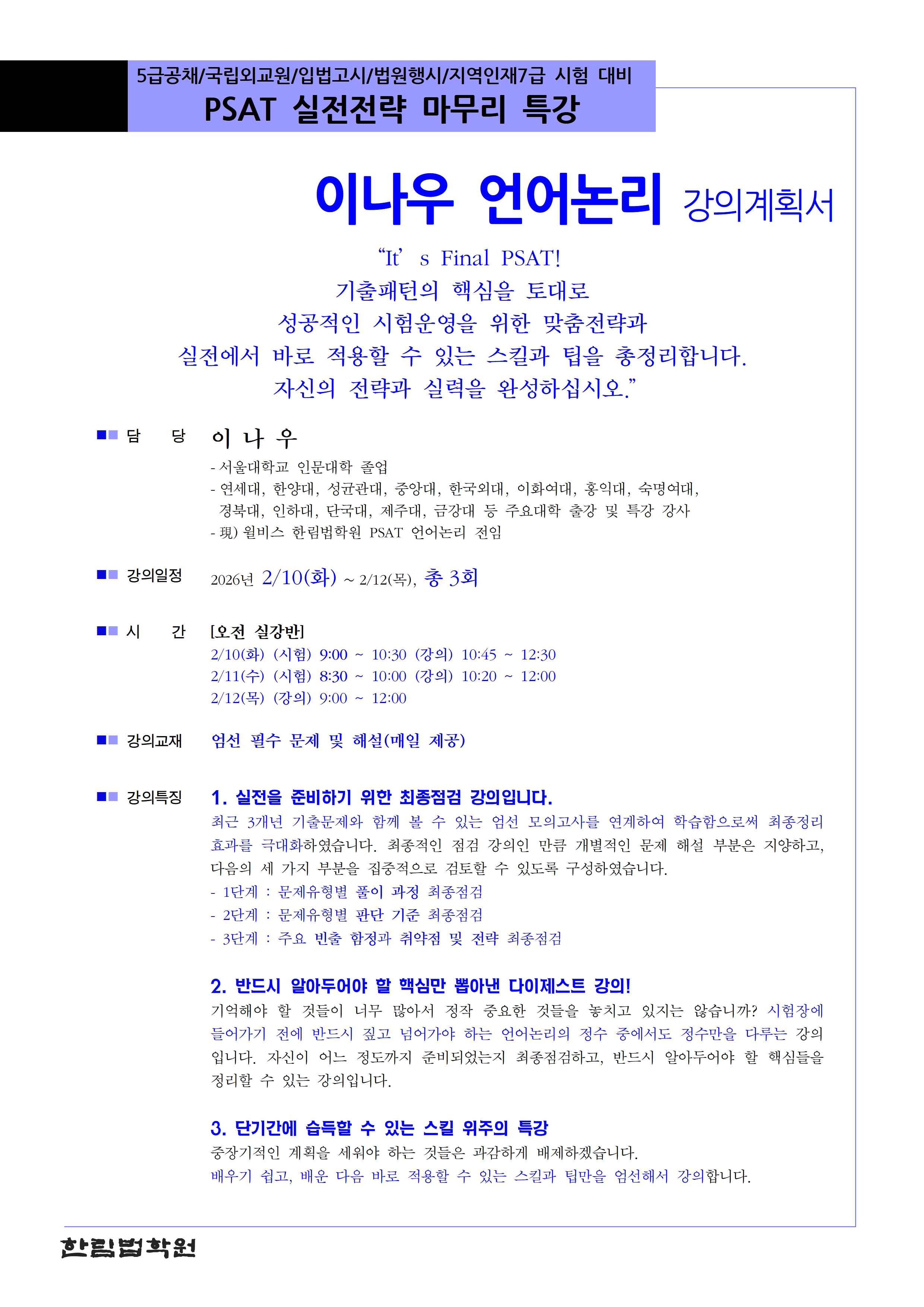 5급공채/국립외교원/입법고시/법원행시/지역인재7급 시험 대비
PSAT 실전전략 마무리 특강

이나우 언어논리 강의계획서

“It’s Final PSAT!
기출패턴의 핵심을 토대로
성공적인 시험운영을 위한 맞춤전략과
실전에서 바로 적용할 수 있는 스킬과 팁을 총정리합니다.
자신의 전략과 실력을 완성하십시오.”

■■ 담 당 이 나 우
- 서울대학교 인문대학 졸업
- 연세대, 한양대, 성균관대, 중앙대, 한국외대, 이화여대, 홍익대, 숙명여대, 경북대, 인하대, 단국대, 제주대, 금강대 등 주요대학 출강 및 특강 강사
- 現) 윌비스 한림법학원 PSAT 언어논리 전임

■■ 강의일정 2026년 2/10(화) ~ 2/12(목), 총 3회

■■ 시 간 [오전 실강반]
2/10(화) (시험) 9:00 ~ 10:30 (강의) 10:45 ~ 12:30
2/11(수) (시험) 8:30 ~ 10:00 (강의) 10:20 ~ 12:00
2/12(목) (강의) 9:00 ~ 12:00

■■ 강의교재 엄선 필수 문제 및 해설(매일 제공)

■■ 강의특징 1. 실전을 준비하기 위한 최종점검 강의입니다.
최근 3개년 기출문제와 함께 볼 수 있는 엄선 모의고사를 연계하여 학습함으로써 최종정리 효과를 극대화하였습니다. 최종적인 점검 강의인 만큼 개별적인 문제 해설 부분은 지양하고, 다음의 세 가지 부분을 집중적으로 검토할 수 있도록 구성하였습니다.
- 1단계 : 문제유형별 풀이 과정 최종점검
- 2단계 : 문제유형별 판단 기준 최종점검
- 3단계 : 주요 빈출 함정과 취약점 및 전략 최종점검

2. 반드시 알아두어야 할 핵심만 뽑아낸 다이제스트 강의!
기억해야 할 것들이 너무 많아서 정작 중요한 것들을 놓치고 있지는 않습니까? 시험장에 들어가기 전에 반드시 짚고 넘어가야 하는 언어논리의 정수 중에서도 정수만을 다루는 강의입니다. 자신이 어느 정도까지 준비되었는지 최종점검하고, 반드시 알아두어야 할 핵심들을 정리할 수 있는 강의입니다.

3. 단기간에 습득할 수 있는 스킬 위주의 특강
중장기적인 계획을 세워야 하는 것들은 과감하게 배제하겠습니다.
배우기 쉽고, 배운 다음 바로 적용할 수 있는 스킬과 팁만을 엄선해서 강의합니다.

한림법학원